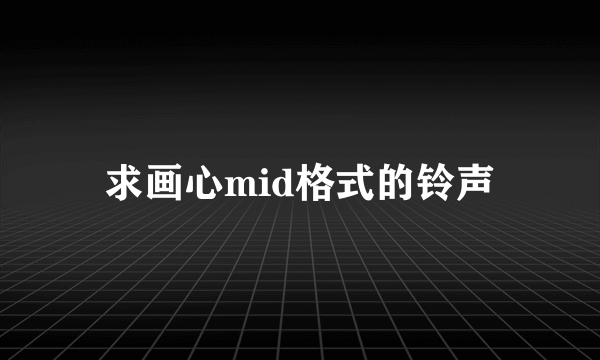 求画心mid格式的铃声